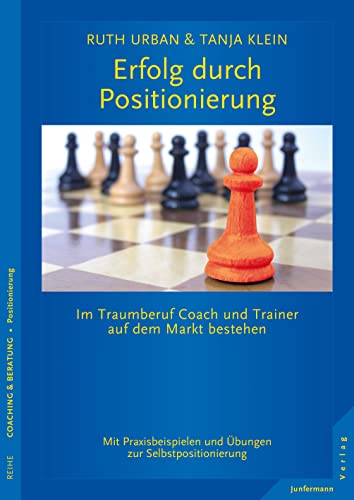 RUTH URBAN & TANJA KLEIN

Erfolg durch Positionierung

Im Traumberuf Coach und Trainer auf dem Markt bestehen

Mit Praxisbeispielen und Übungen zur Selbstpositionierung

REIHE COACHING & BERATUNG • Positionierung

Junfermann Verlag